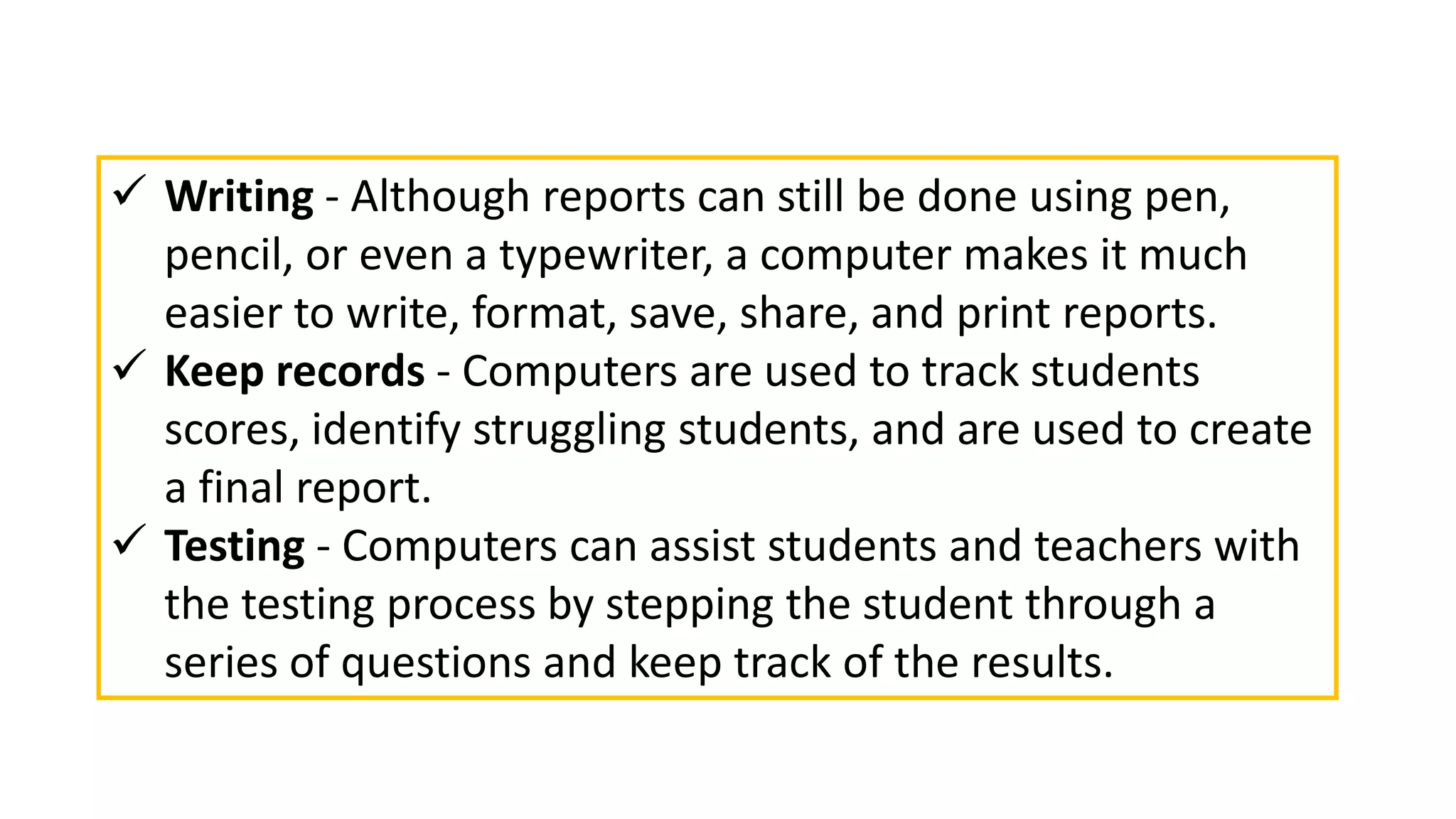 ✓ Writing - Although reports can still be done using pen, pencil, or even a typewriter, a computer makes it much easier to write, format, save, share, and print reports.
✓ Keep records - Computers are used to track students scores, identify struggling students, and are used to create a final report.
✓ Testing - Computers can assist students and teachers with the testing process by stepping the student through a series of questions and keep track of the results.